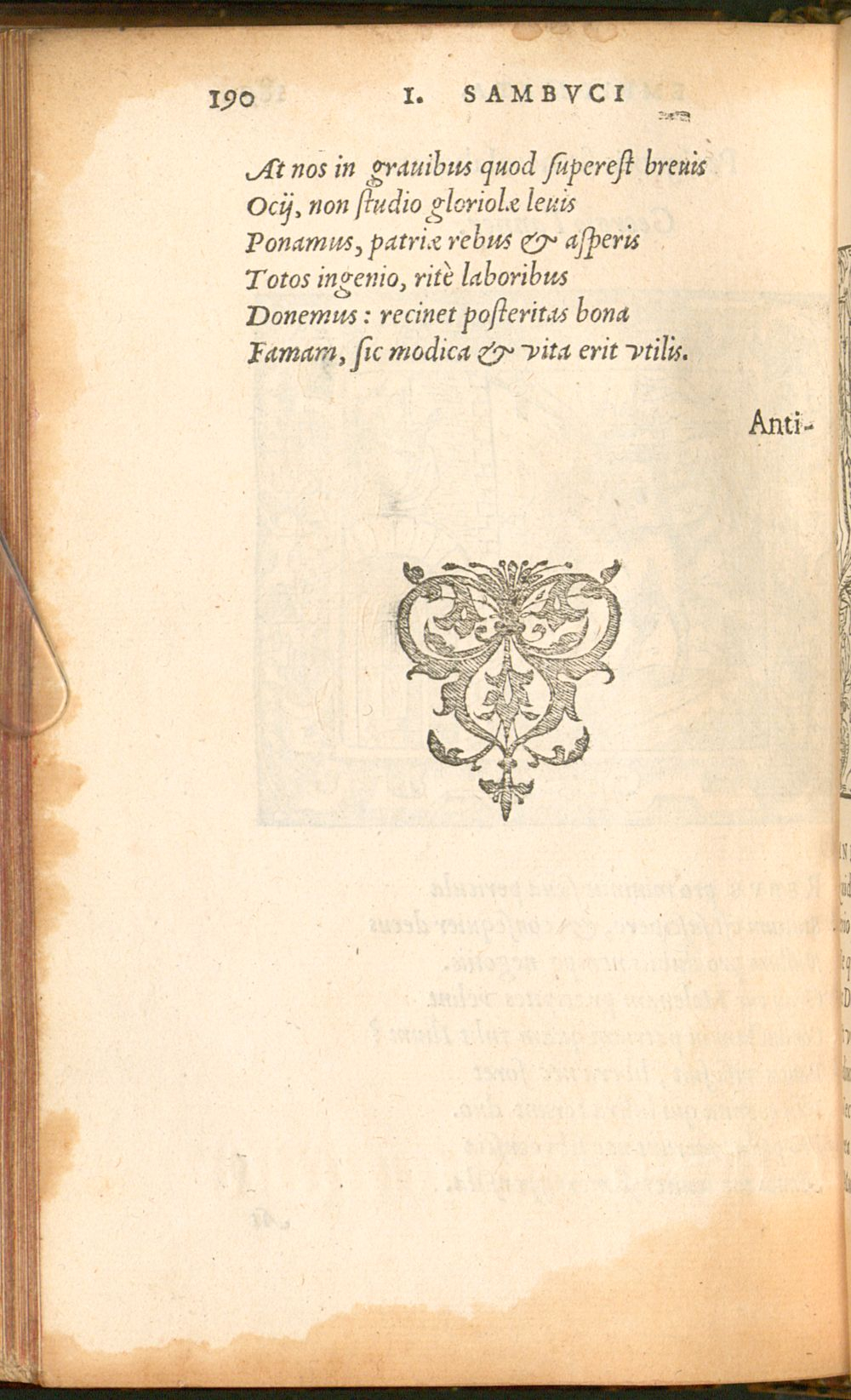 190 I. SAMBVCI

At nos in grauibus quod superest breuis
Ocij, non studio gloriolæ leuis
Ponamus, patriæ rebus & asperis
Totos ingenio, ritè laboribus
Donemus: recinet posteritas bona
Famam, sic modica & vita erit vtilis.

Anti-